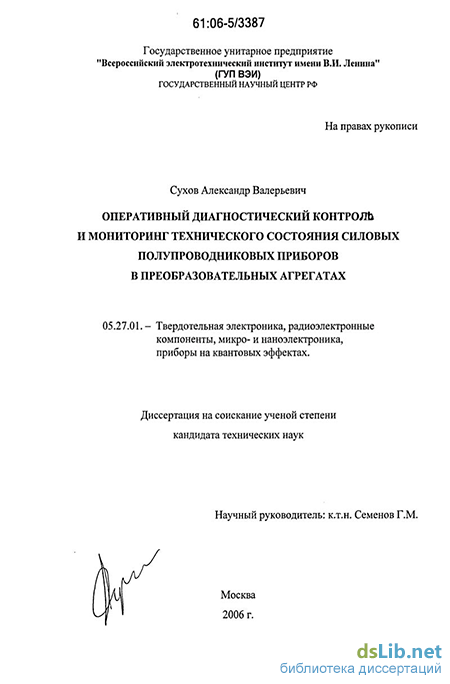 61:06-5/3387

Государственное унитарное предприятие
"Всероссийский электротехнический институт имени В.И. Ленина"
(ГУП ВЭИ)
ГОСУДАРСТВЕННЫЙ НАУЧНЫЙ ЦЕНТР РФ

На правах рукописи

Сухов Александр Валерьевич

ОПЕРАТИВНЫЙ ДИАГНОСТИЧЕСКИЙ КОНТРОЛЬ И МОНИТОРИНГ ТЕХНИЧЕСКОГО СОСТОЯНИЯ СИЛОВЫХ ПОЛУПРОВОДНИКОВЫХ ПРИБОРОВ В ПРЕОБРАЗОВАТЕЛЬНЫХ АГРЕГАТАХ

05.27.01. – Твердотельная электроника, радиоэлектронные компоненты, микро- и наноэлектроника, приборы на квантовых эффектах.

Диссертация на соискание ученой степени
кандидата технических наук

Научный руководитель: к.т.н. Семенов Г.М.

Москва
2006 г.

dsLib.net
библиотека диссертаций